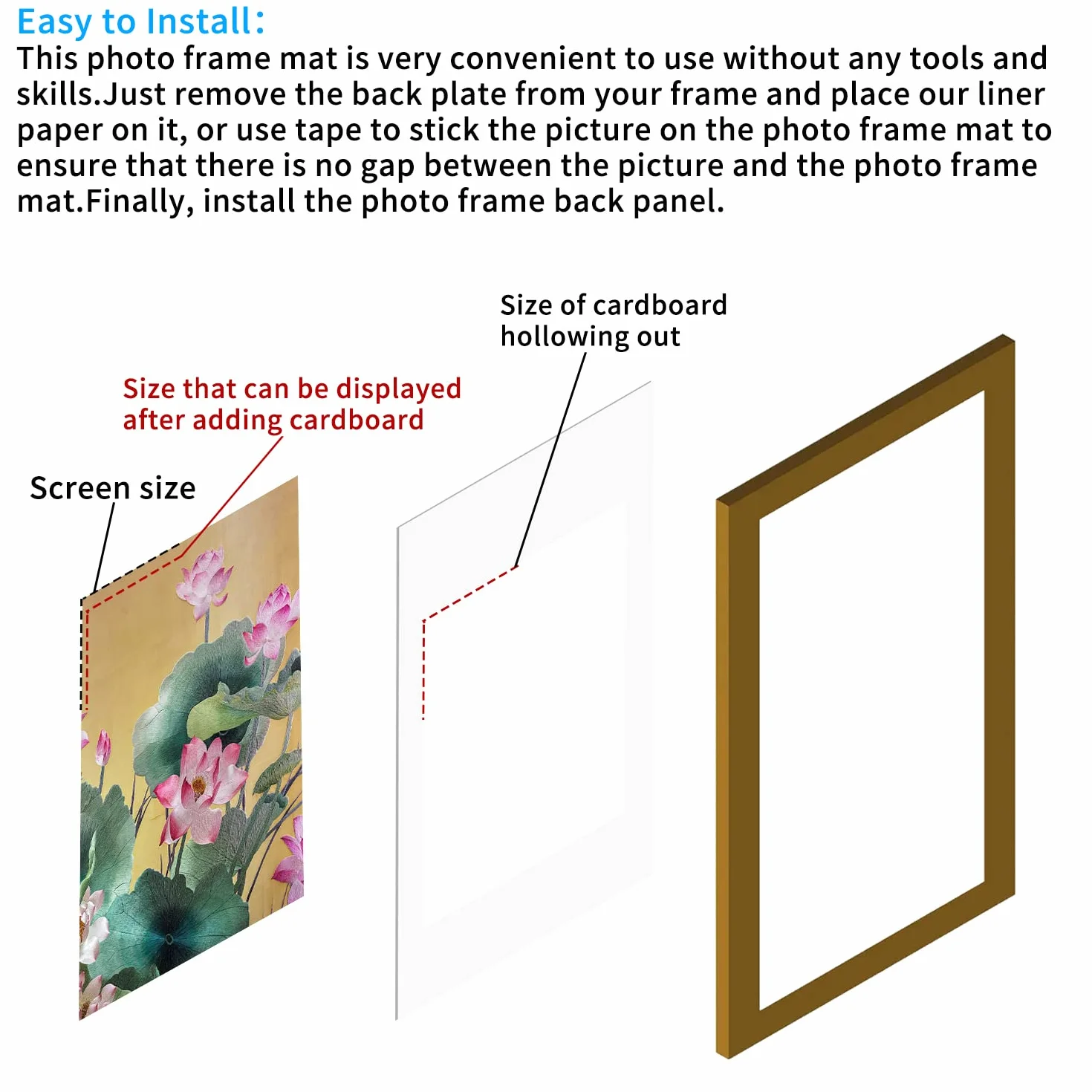 Easy to Install:
This photo frame mat is very convenient to use without any tools and skills.Just remove the back plate from your frame and place our liner paper on it, or use tape to stick the picture on the photo frame mat to ensure that there is no gap between the picture and the photo frame mat.Finally, install the photo frame back panel.

Size of cardboard hollowing out

Size that can be displayed after adding cardboard

Screen size